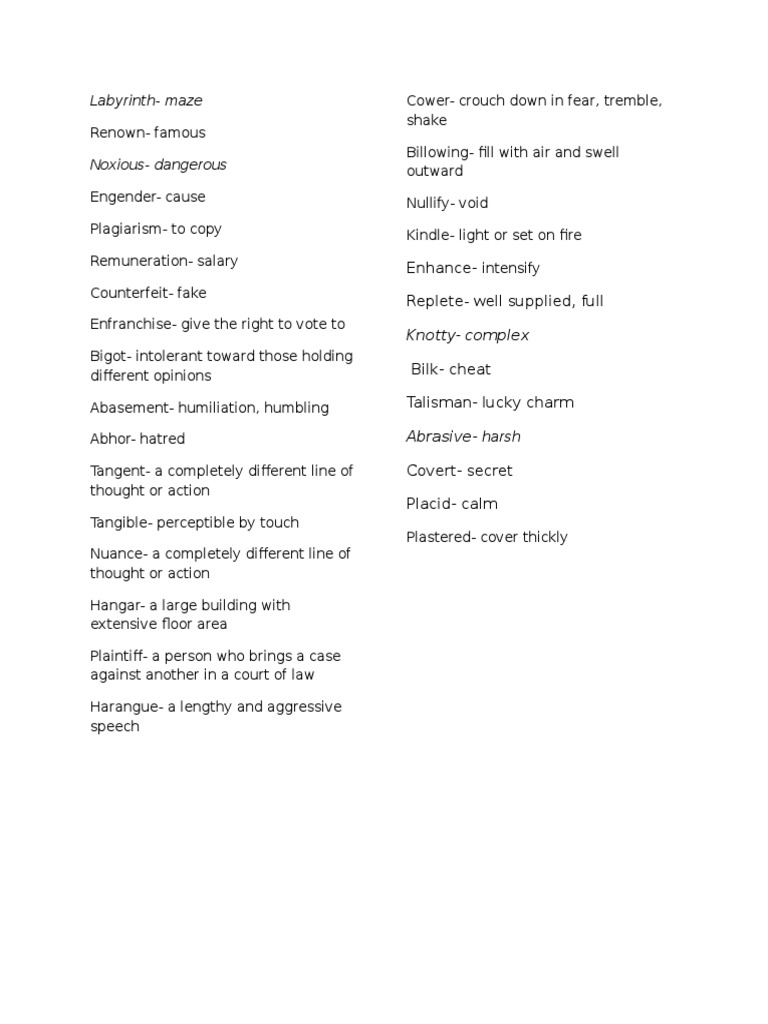 Labyrinth- maze

Renown- famous

Noxious- dangerous

Engender- cause

Plagiarism- to copy

Remuneration- salary

Counterfeit- fake

Enfranchise- give the right to vote to

Bigot- intolerant toward those holding different opinions

Abasement- humiliation, humbling

Abhor- hatred

Tangent- a completely different line of thought or action

Tangible- perceptible by touch

Nuance- a completely different line of thought or action

Hangar- a large building with extensive floor area

Plaintiff- a person who brings a case against another in a court of law

Harangue- a lengthy and aggressive speech

Cower- crouch down in fear, tremble, shake

Billowing- fill with air and swell outward

Nullify- void

Kindle- light or set on fire

Enhance- intensify

Replete- well supplied, full

Knotty- complex

Bilk- cheat

Talisman- lucky charm

Abrasive- harsh

Covert- secret

Placid- calm

Plastered- cover thickly